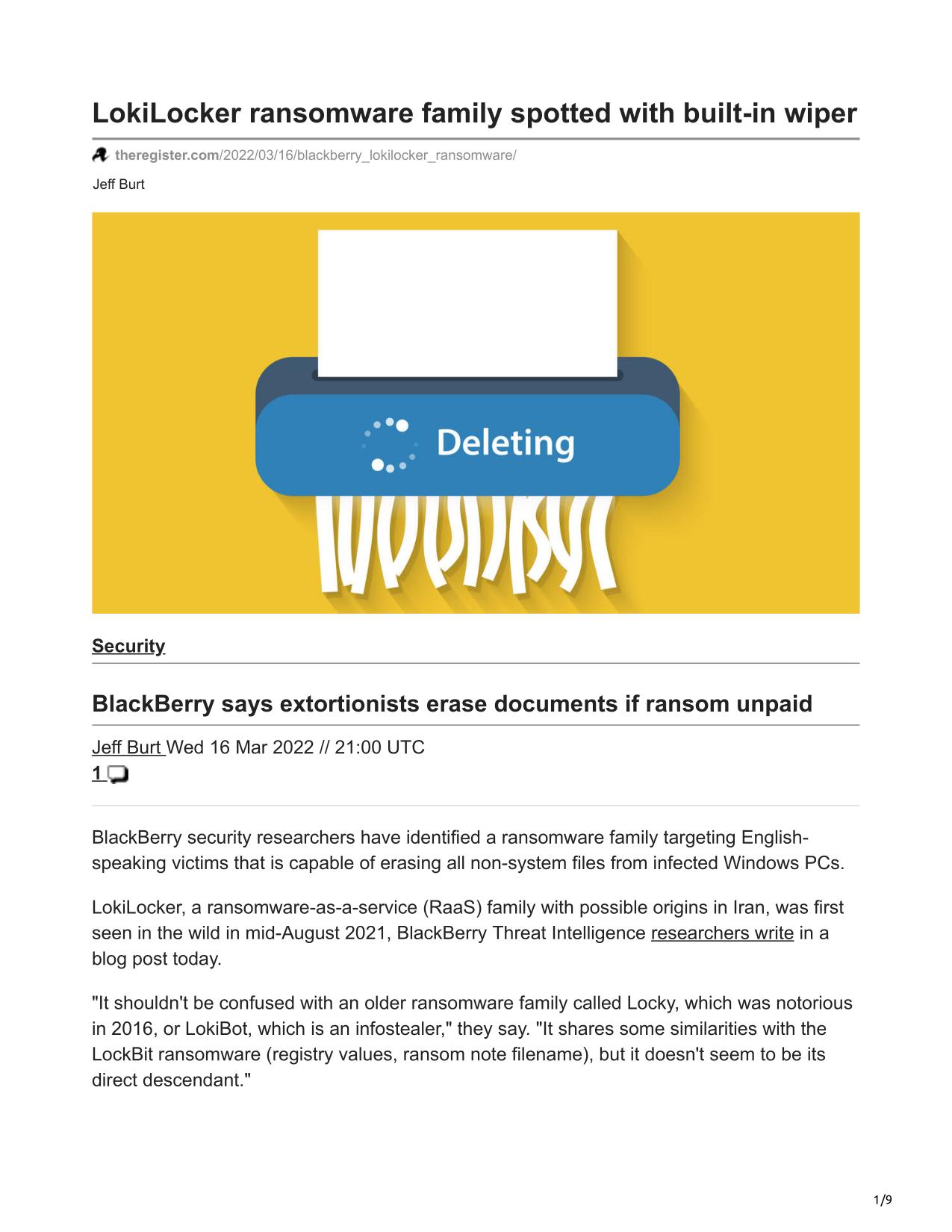 LokiLocker ransomware family spotted with built-in wiper

theregister.com/2022/03/16/blackberry_lokilocker_ransomware/

Jeff Burt

Deleting

Security

BlackBerry says extortionists erase documents if ransom unpaid

Jeff Burt Wed 16 Mar 2022 // 21:00 UTC
1

BlackBerry security researchers have identified a ransomware family targeting English-speaking victims that is capable of erasing all non-system files from infected Windows PCs.

LokiLocker, a ransomware-as-a-service (RaaS) family with possible origins in Iran, was first seen in the wild in mid-August 2021, BlackBerry Threat Intelligence researchers write in a blog post today.

"It shouldn't be confused with an older ransomware family called Locky, which was notorious in 2016, or LokiBot, which is an infostealer," they say. "It shares some similarities with the LockBit ransomware (registry values, ransom note filename), but it doesn't seem to be its direct descendant."

1/9